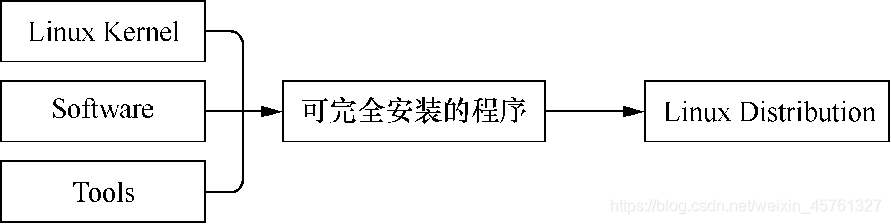 Linux Kernel

Software

Tools

可完全安装的程序

Linux Distribution

https://blog.csdn.net/weixin_45761327